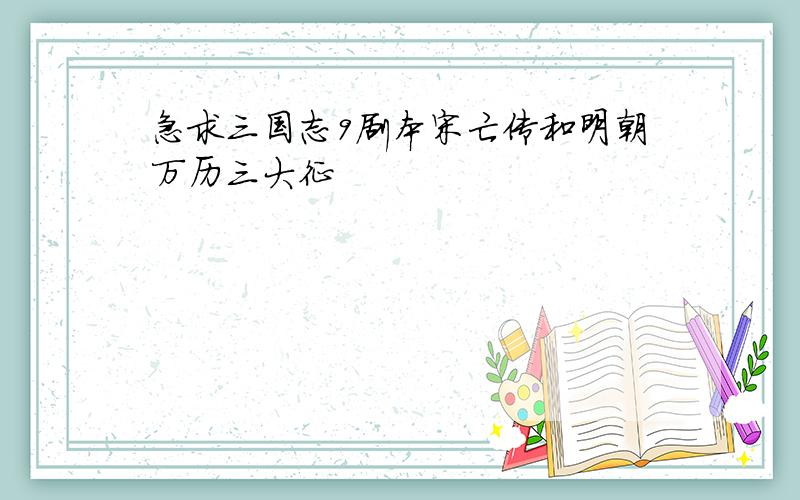 急求三国志9剧本宋亡传和明朝万历三大征